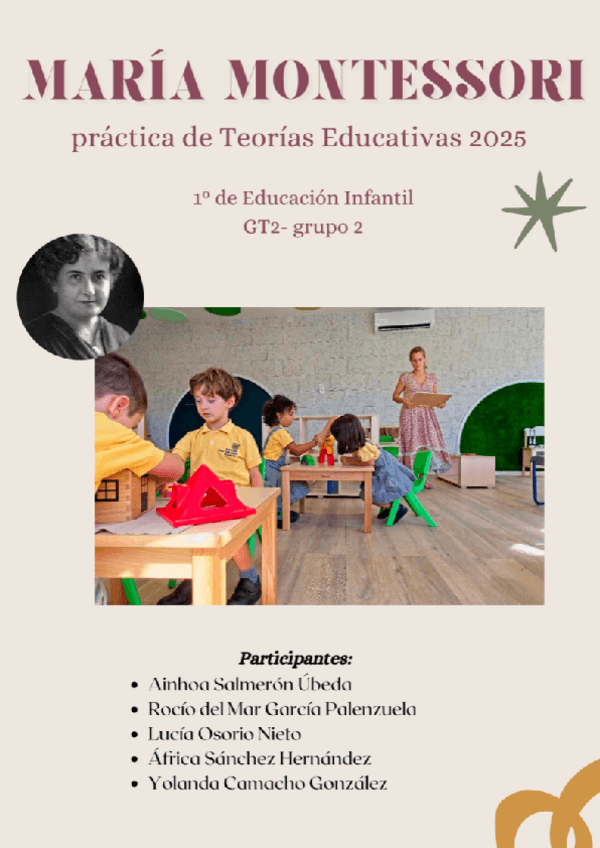 MARÍA MONTESSORI

práctica de Teorías Educativas 2025

1º de Educación Infantil
GT2- grupo 2

Participantes:

- Ainhoa Salmerón Úbeda
- Rocío del Mar García Palenzuela
- Lucía Osorio Nieto
- África Sánchez Hernández
- Yolanda Camacho González